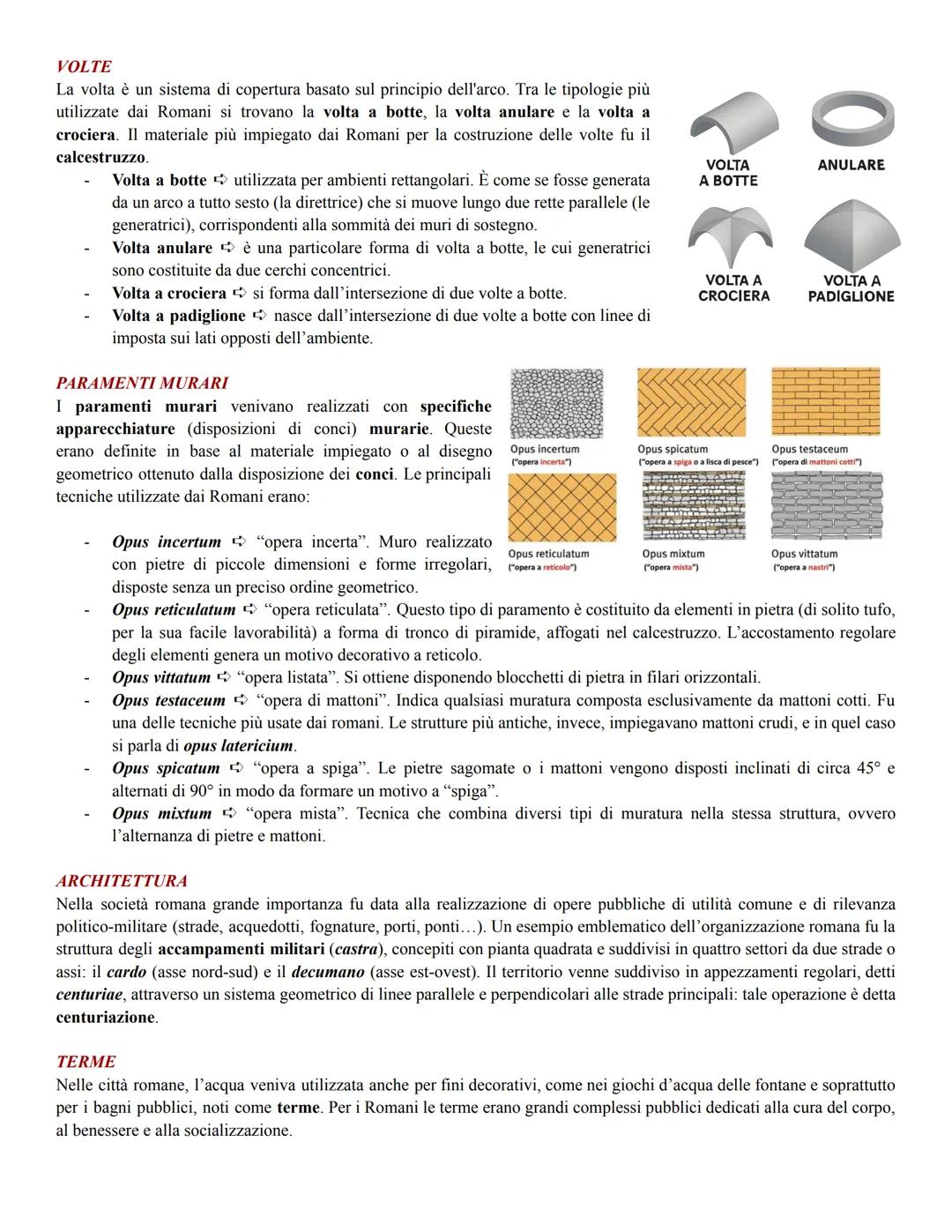 VOLTE
La volta è un sistema di copertura basato sul principio dell'arco. Tra le tipologie più utilizzate dai Romani si trovano la volta a botte, la volta anulare e la volta a crociera. Il materiale più impiegato dai Romani per la costruzione delle volte fu il calcestruzzo.
- Volta a botte ➪ utilizzata per ambienti rettangolari. È come se fosse generata da un arco a tutto sesto (la direttrice) che si muove lungo due rette parallele (le generatrici), corrispondenti alla sommità dei muri di sostegno.
- Volta anulare ➪ è una particolare forma di volta a botte, le cui generatrici sono costituite da due cerchi concentrici.
- Volta a crociera ➪ si forma dall'intersezione di due volte a botte.
- Volta a padiglione ➪ nasce dall'intersezione di due volte a botte con linee di imposta sui lati opposti dell'ambiente.

VOLTA A BOTTE
ANULARE
VOLTA A CROCIERA
VOLTA A PADIGLIONE

PARAMENTI MURARI
I paramenti murari venivano realizzati con specifiche apparecchiature (disposizioni di conci) murarie. Queste erano definite in base al materiale impiegato o al disegno geometrico ottenuto dalla disposizione dei conci. Le principali tecniche utilizzate dai Romani erano:

Opus incertum ("opera incerta")
Opus spicatum ("opera a spiga o a lisca di pesce")
Opus testaceum ("opera di mattoni cotti")
Opus reticulatum ("opera a reticolo")
Opus mixtum ("opera mista")
Opus vittatum ("opera a nastri")

- Opus incertum ➪ "opera incerta". Muro realizzato con pietre di piccole dimensioni e forme irregolari, disposte senza un preciso ordine geometrico.
- Opus reticulatum ➪ "opera reticulata". Questo tipo di paramento è costituito da elementi in pietra (di solito tufo, per la sua facile lavorabilità) a forma di tronco di piramide, affogati nel calcestruzzo. L'accostamento regolare degli elementi genera un motivo decorativo a reticolo.
- Opus vittatum ➪ "opera listata". Si ottiene disponendo blocchetti di pietra in filari orizzontali.
- Opus testaceum ➪ "opera di mattoni". Indica qualsiasi muratura composta esclusivamente da mattoni cotti. Fu una delle tecniche più usate dai romani. Le strutture più antiche, invece, impiegavano mattoni crudi, e in quel caso si parla di opus latericium.
- Opus spicatum ➪ "opera a spiga". Le pietre sagomate o i mattoni vengono disposti inclinati di circa 45° e alternati di 90° in modo da formare un motivo a "spiga".
- Opus mixtum ➪ "opera mista". Tecnica che combina diversi tipi di muratura nella stessa struttura, ovvero l'alternanza di pietre e mattoni.

ARCHITETTURA
Nella società romana grande importanza fu data alla realizzazione di opere pubbliche di utilità comune e di rilevanza politico-militare (strade, acquedotti, fognature, porti, ponti…). Un esempio emblematico dell'organizzazione romana fu la struttura degli accampamenti militari (castra), concepiti con pianta quadrata e suddivisi in quattro settori da due strade o assi: il cardo (asse nord-sud) e il decumano (asse est-ovest). Il territorio venne suddiviso in appezzamenti regolari, detti centuriae, attraverso un sistema geometrico di linee parallele e perpendicolari alle strade principali: tale operazione è detta centuriazione.

TERME
Nelle città romane, l'acqua veniva utilizzata anche per fini decorativi, come nei giochi d'acqua delle fontane e soprattutto per i bagni pubblici, noti come terme. Per i Romani le terme erano grandi complessi pubblici dedicati alla cura del corpo, al benessere e alla socializzazione.